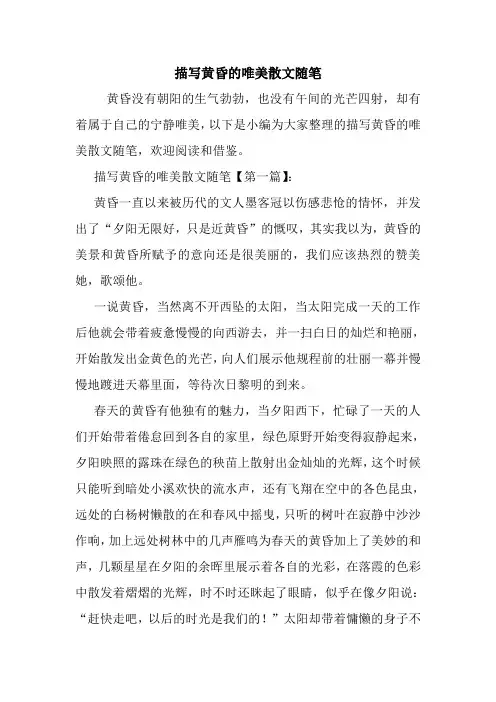 描写黄昏的唯美散文随笔

黄昏没有朝阳的生气勃勃，也没有午间的光芒四射，却有着属于自己的宁静唯美，以下是小编为大家整理的描写黄昏的唯美散文随笔，欢迎阅读和借鉴。

描写黄昏的唯美散文随笔【第一篇】：

黄昏一直以来被历代的文人墨客冠以伤感悲怆的情怀，并发出了“夕阳无限好，只是近黄昏”的慨叹，其实我以为，黄昏的美景和黄昏所赋予的意向还是很美丽的，我们应该热烈的赞美她，歌颂他。

一说黄昏，当然离不开西坠的太阳，当太阳完成一天的工作后他就会带着疲惫慢慢的向西游去，并一扫白日的灿烂和艳丽，开始散发出金黄色的光芒，向人们展示他规程前的壮丽一幕并慢慢地踱进天幕里面，等待次日黎明的到来。

春天的黄昏有他独有的魅力，当夕阳西下，忙碌了一天的人们开始带着倦怠回到各自的家里，绿色原野开始变得寂静起来，夕阳映照的露珠在绿色的秧苗上散射出金灿灿的光辉，这个时候只能听到暗处小溪欢快的流水声，还有飞翔在空中的各色昆虫，远处的白杨树懒散的在和春风中摇曳，只听的树叶在寂静中沙沙作响，加上远处树林中的几声雁鸣为春天的黄昏加上了美妙的和声，几颗星星在夕阳的余晖里展示着各自的光彩，在落霞的色彩中散发着熠熠的光辉，时不时还眯起了眼睛，似乎在像夕阳说：“赶快走吧，以后的时光是我们的！”太阳却带着慵懒的身子不